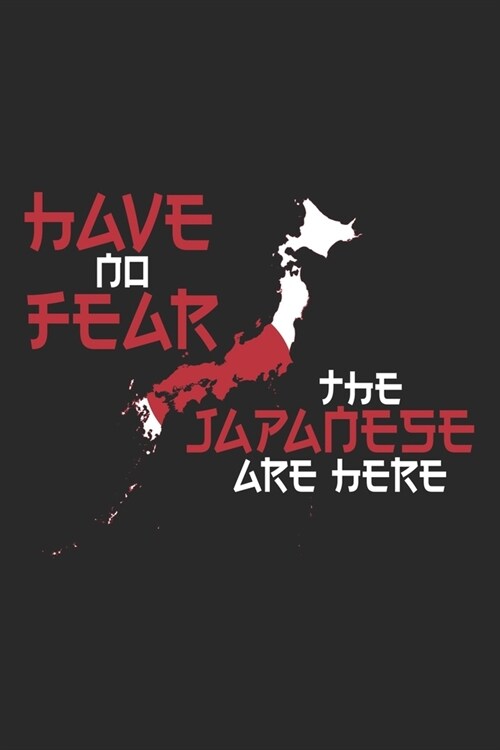 HAVE
NO
FEAR

THE
JAPANESE
ARE HERE